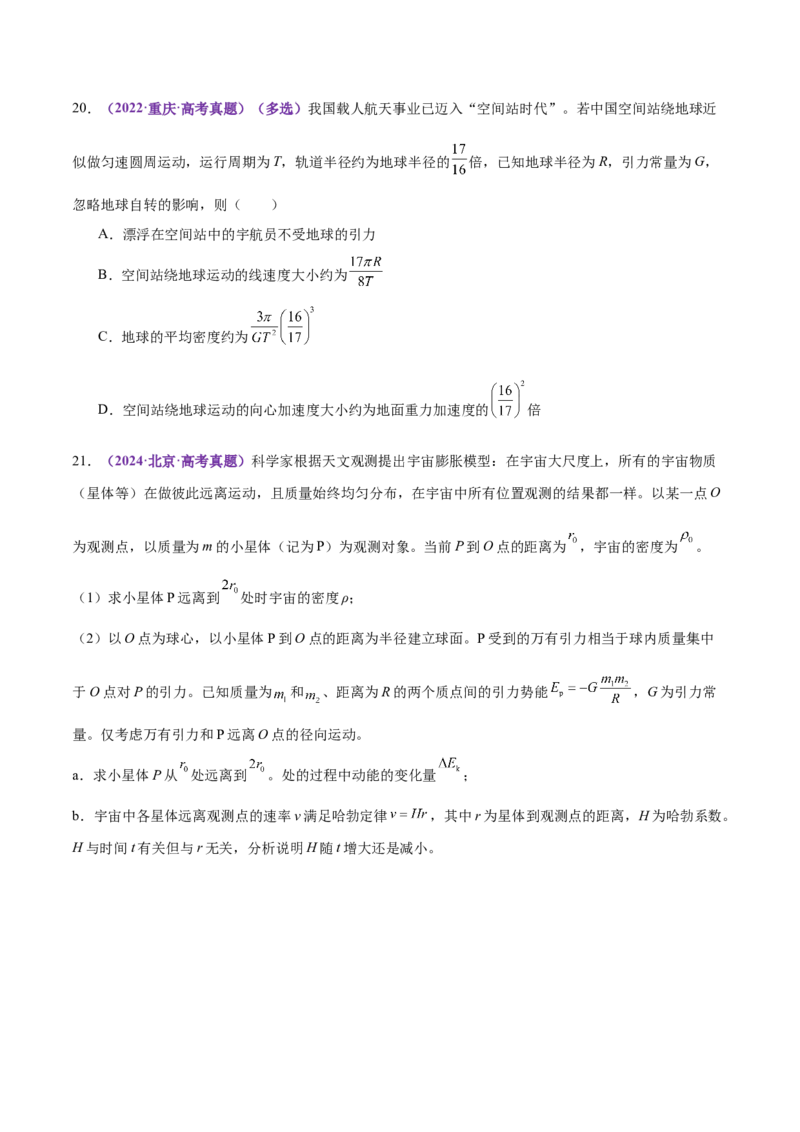 20.（2022·重庆·高考真题）（多选）我国载人航天事业已迈入“空间站时代”。若中国空间站绕地球近似做匀速圆周运动，运行周期为T，轨道半径约为地球半径的$\frac{17}{16}$倍，已知地球半径为R，引力常量为G，忽略地球自转的影响，则（　　）

A．漂浮在空间站中的宇航员不受地球的引力

B．空间站绕地球运动的线速度大小约为$\frac{17\pi R}{8T}$

C．地球的平均密度约为$\frac{3\pi}{GT^2}\left(\frac{16}{17}\right)^3$

D．空间站绕地球运动的向心加速度大小约为地面重力加速度的$\left(\frac{16}{17}\right)^2$倍

21.（2024·北京·高考真题）科学家根据天文观测提出宇宙膨胀模型：在宇宙大尺度上，所有的宇宙物质（星体等）在做彼此远离运动，且质量始终均匀分布，在宇宙中所有位置观测的结果都一样。以某一点O为观测点，以质量为m的小星体（记为P）为观测对象。当前P到O点的距离为$r_0$，宇宙的密度为$\rho_0$。

（1）求小星体P远离到$2r_0$处时宇宙的密度ρ；

（2）以O点为球心，以小星体P到O点的距离为半径建立球面。P受到的万有引力相当于球内质量集中于O点对P的引力。已知质量为$m_1$和$m_2$、距离为R的两个质点间的引力势能$E_p=-G\frac{m_1m_2}{R}$，G为引力常量。仅考虑万有引力和P远离O点的径向运动。

a．求小星体P从$r_0$处远离到$2r_0$。处的过程中动能的变化量$\Delta E_k$；

b．宇宙中各星体远离观测点的速率v满足哈勃定律$v=Hr$，其中r为星体到观测点的距离，H为哈勃系数。H与时间t有关但与r无关，分析说明H随t增大还是减小。